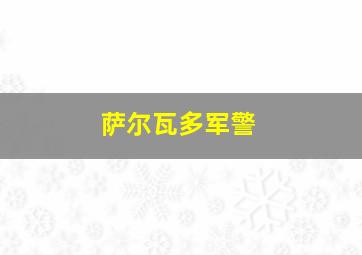 萨尔瓦多军警